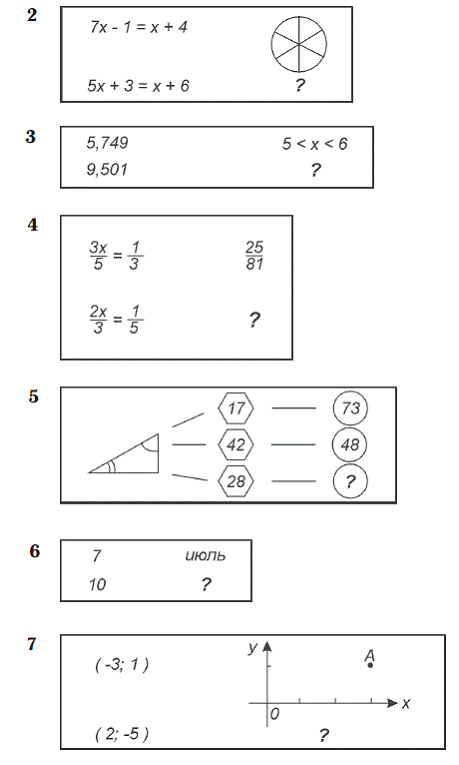 2

$7x - 1 = x + 4$

$5x + 3 = x + 6$ ?

3

5,749 $5 < x < 6$

9,501 ?

4

$\frac{3x}{5} = \frac{1}{3}$ $\frac{25}{81}$

$\frac{2x}{3} = \frac{1}{5}$ ?

5

17 73

42 48

28 ?

6

7 июль

10 ?

7

( -3; 1 )

y

A

0

x

( 2; -5 ) ?